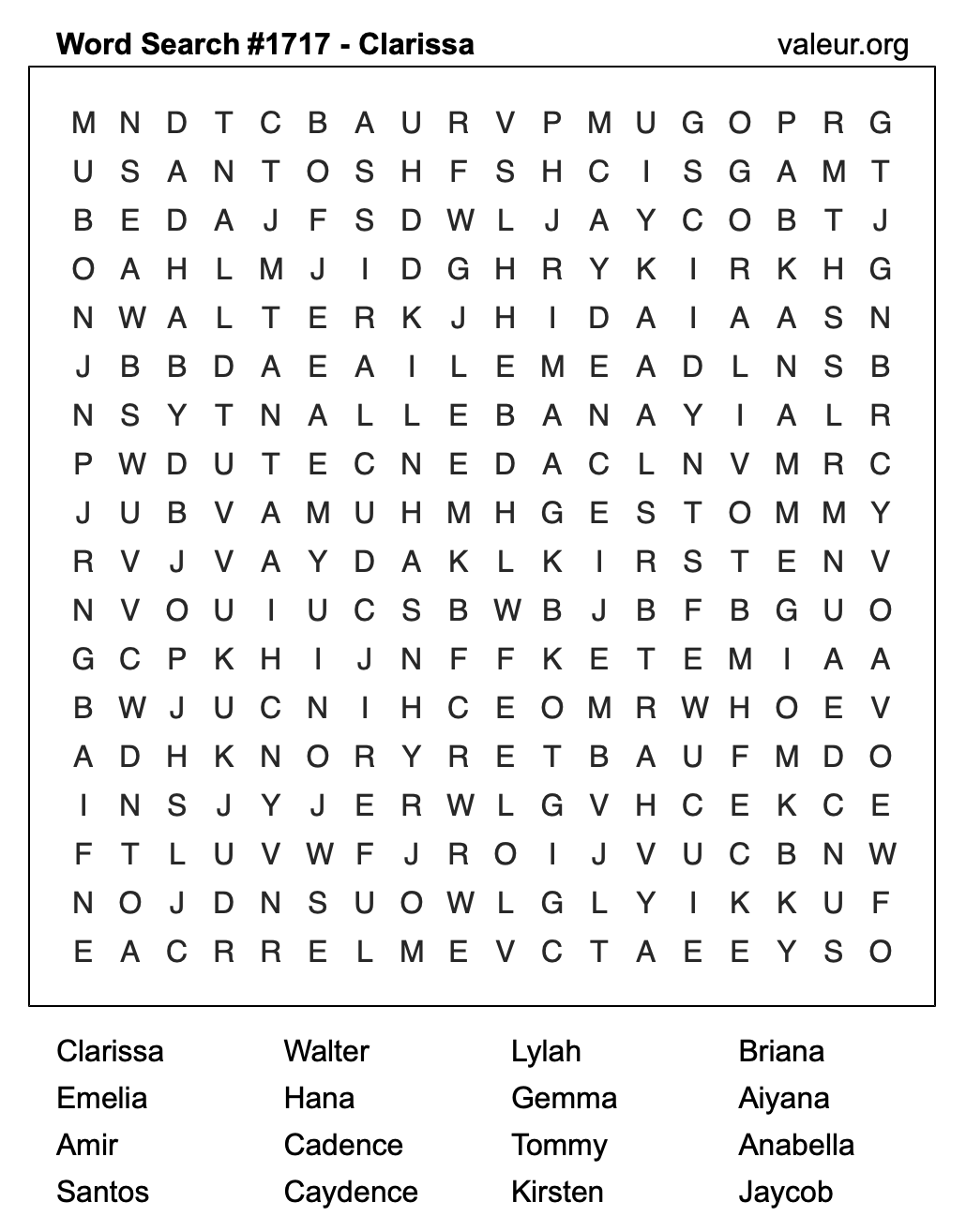 Word Search #1717 - Clarissa valeur.org

M N D T C B A U R V P M U G O P R G
U S A N T O S H F S H C I S G A M T
B E D A J F S D W L J A Y C O B T J
O A H L M J I D G H R Y K I R K H G
N W A L T E R K J H I D A I A A S N
J B B D A E A I L E M E A D L N S B
N S Y T N A L L E B A N A Y I A L R
P W D U T E C N E D A C L N V M R C
J U B V A M U H M H G E S T O M M Y
R V J V A Y D A K L K I R S T E N V
N V O U I U C S B W B J B F B G U O
G C P K H I J N F F K E T E M I A A
B W J U C N I H C E O M R W H O E V
A D H K N O R Y R E T B A U F M D O
I N S J Y J E R W L G V H C E K C E
F T L U V W F J R O I J V U C B N W
N O J D N S U O W L G L Y I K K U F
E A C R R E L M E V C T A E E Y S O

Clarissa
Emelia
Amir
Santos

Walter
Hana
Cadence
Caydence

Lylah
Gemma
Tommy
Kirsten

Briana
Aiyana
Anabella
Jaycob